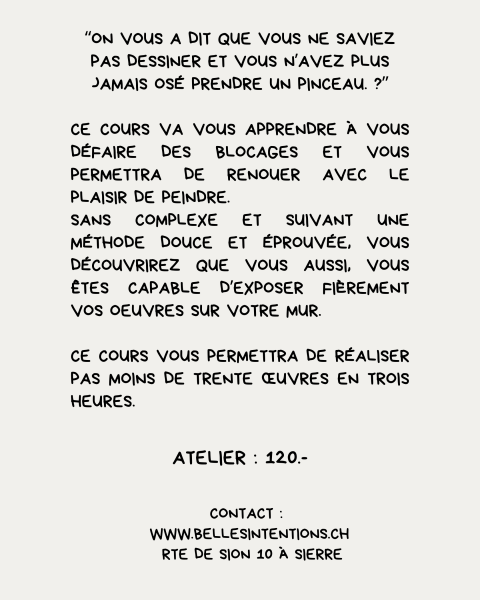 "ON VOUS A DIT QUE VOUS NE SAVIEZ PAS DESSINER ET VOUS N'AVEZ PLUS JAMAIS OSÉ PRENDRE UN PINCEAU. ?"

CE COURS VA VOUS APPRENDRE À VOUS DÉFAIRE DES BLOCAGES ET VOUS PERMETTRA DE RENOUER AVEC LE PLAISIR DE PEINDRE.
SANS COMPLEXE ET SUIVANT UNE MÉTHODE DOUCE ET ÉPROUVÉE, VOUS DÉCOUVRIREZ QUE VOUS AUSSI, VOUS ÊTES CAPABLE D'EXPOSER FIÈREMENT VOS OEUVRES SUR VOTRE MUR.

CE COURS VOUS PERMETTRA DE RÉALISER PAS MOINS DE TRENTE ŒUVRES EN TROIS HEURES.

ATELIER : 120.-

CONTACT :
WWW.BELLESINTENTIONS.CH
RTE DE SION 10 À SIERRE